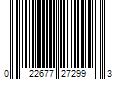 0 22677 27299 3